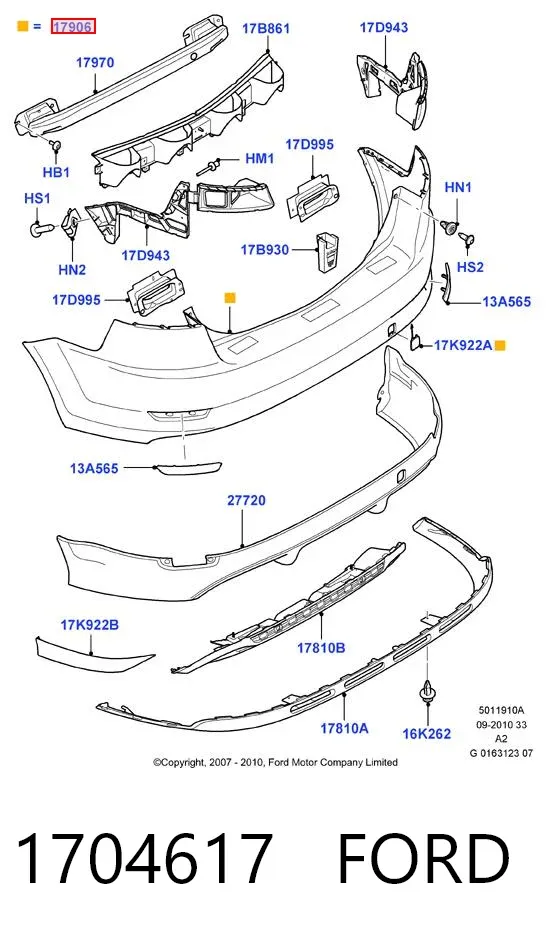 = 17906

17970

17B861

17D943

HB1

HM1

17D995

HS1

HN1

HN2

17D943

17B930

HS2

17D995

13A565

17K922A

13A565

27720

17K922B

17810B

17810A

16K262

5011910A
09-2010 33
A2
G 0163123 07

©Copyright, 2007 - 2010, Ford Motor Company Limited

1704617 FORD